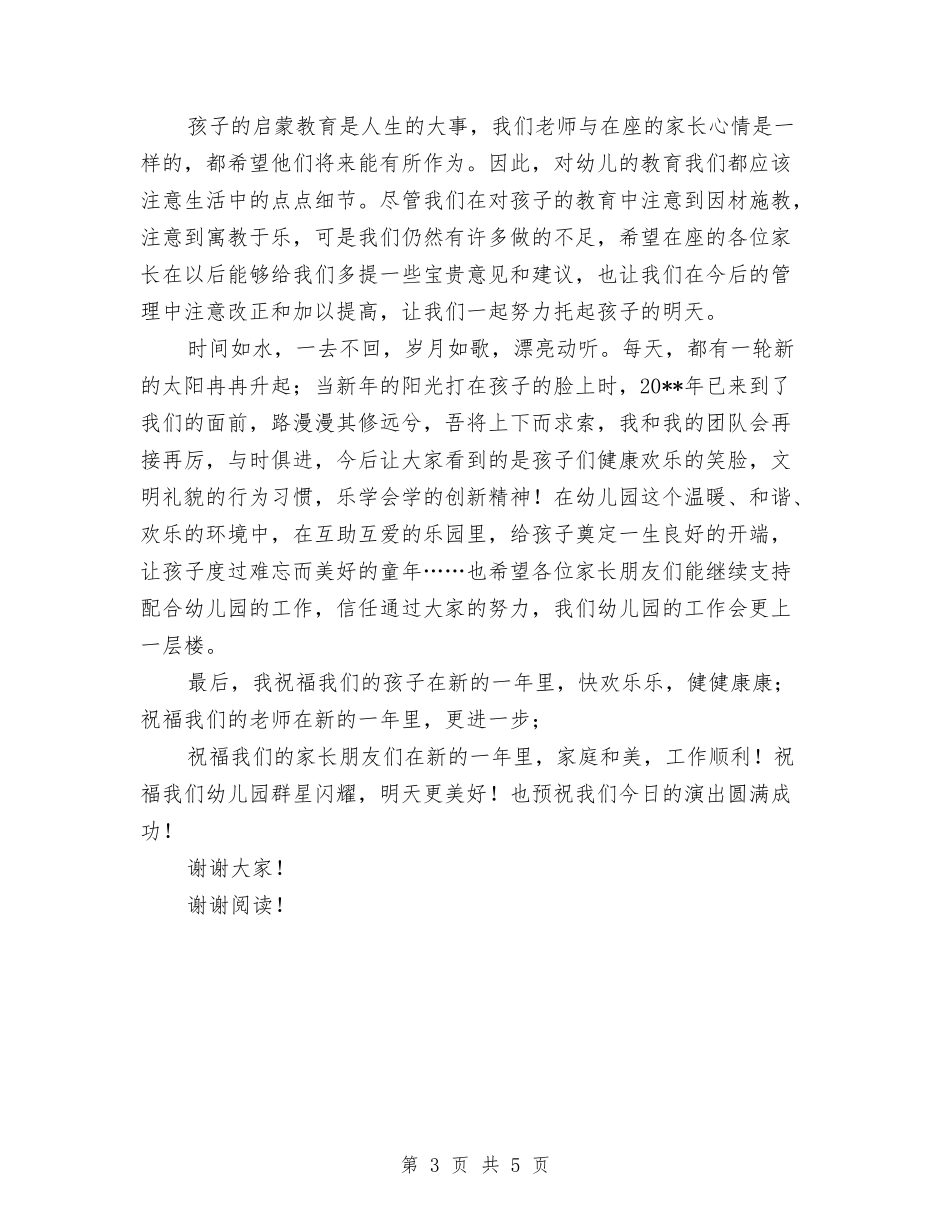 孩子的启蒙教育是人生的大事，我们老师与在座的家长心情是一样的，都希望他们将来能有所作为。因此，对幼儿的教育我们都应该注意生活中的点点细节。尽管我们在对孩子的教育中注意到因材施教，注意到寓教于乐，可是我们仍然有许多做的不足，希望在座的各位家长在以后能够给我们多提一些宝贵意见和建议，也让我们在今后的管理中注意改正和加以提高，让我们一起努力托起孩子的明天。

时间如水，一去不回，岁月如歌，漂亮动听。每天，都有一轮新的太阳冉冉升起；当新年的阳光打在孩子的脸上时，20**年已来到了我们的面前，路漫漫其修远兮，吾将上下而求索，我和我的团队会再接再厉，与时俱进，今后让大家看到的是孩子们健康欢乐的笑脸，文明礼貌的行为习惯，乐学会学的创新精神！在幼儿园这个温暖、和谐、欢乐的环境中，在互助互爱的乐园里，给孩子奠定一生良好的开端，让孩子度过难忘而美好的童年……也希望各位家长朋友们能继续支持配合幼儿园的工作，信任通过大家的努力，我们幼儿园的工作会更上一层楼。

最后，我祝福我们的孩子在新的一年里，快欢乐乐，健健康康；祝福我们的老师在新的一年里，更进一步；

祝福我们的家长朋友们在新的一年里，家庭和美，工作顺利！祝福我们幼儿园群星闪耀，明天更美好！也预祝我们今日的演出圆满成功！

谢谢大家！

谢谢阅读！

第 3 页 共 5 页